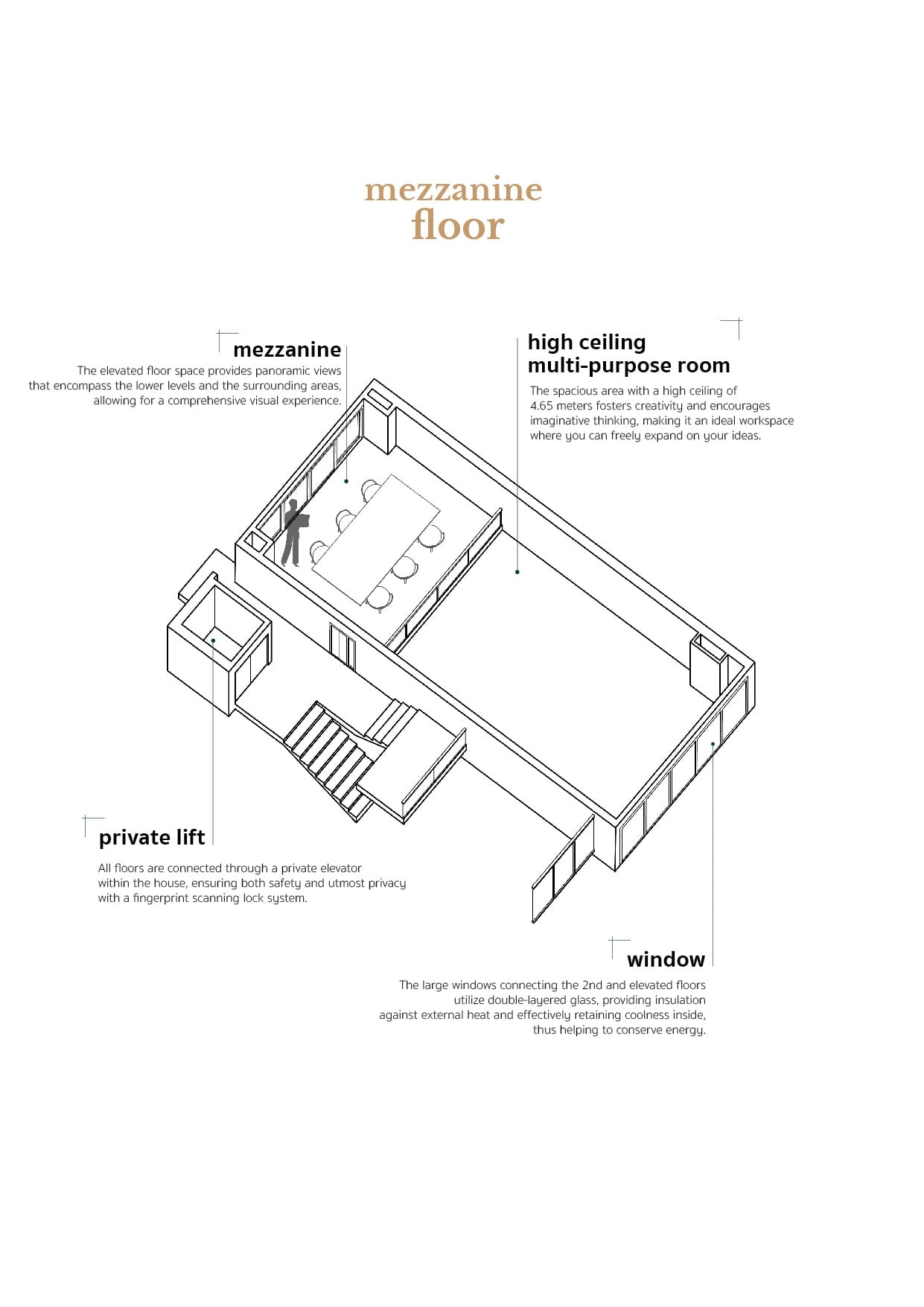 mezzanine
floor

mezzanine
The elevated floor space provides panoramic views that encompass the lower levels and the surrounding areas, allowing for a comprehensive visual experience.

high ceiling
multi-purpose room
The spacious area with a high ceiling of 4.65 meters fosters creativity and encourages imaginative thinking, making it an ideal workspace where you can freely expand on your ideas.

private lift
All floors are connected through a private elevator within the house, ensuring both safety and utmost privacy with a fingerprint scanning lock system.

window
The large windows connecting the 2nd and elevated floors utilize double-layered glass, providing insulation against external heat and effectively retaining coolness inside, thus helping to conserve energy.